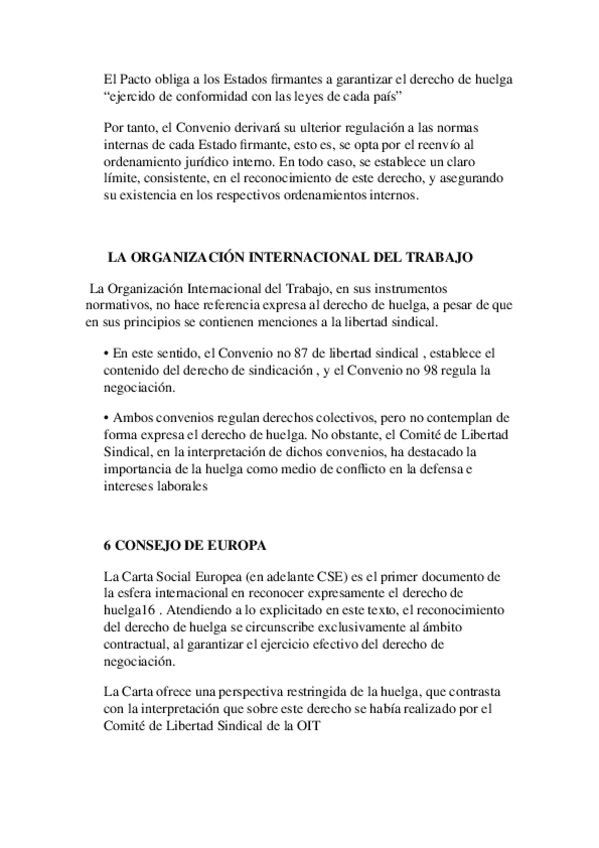 El Pacto obliga a los Estados firmantes a garantizar el derecho de huelga “ejercido de conformidad con las leyes de cada país”

Por tanto, el Convenio derivará su ulterior regulación a las normas internas de cada Estado firmante, esto es, se opta por el reenvío al ordenamiento jurídico interno. En todo caso, se establece un claro límite, consistente, en el reconocimiento de este derecho, y asegurando su existencia en los respectivos ordenamientos internos.

LA ORGANIZACIÓN INTERNACIONAL DEL TRABAJO

La Organización Internacional del Trabajo, en sus instrumentos normativos, no hace referencia expresa al derecho de huelga, a pesar de que en sus principios se contienen menciones a la libertad sindical.

• En este sentido, el Convenio no 87 de libertad sindical , establece el contenido del derecho de sindicación , y el Convenio no 98 regula la negociación.

• Ambos convenios regulan derechos colectivos, pero no contemplan de forma expresa el derecho de huelga. No obstante, el Comité de Libertad Sindical, en la interpretación de dichos convenios, ha destacado la importancia de la huelga como medio de conflicto en la defensa e intereses laborales

6 CONSEJO DE EUROPA

La Carta Social Europea (en adelante CSE) es el primer documento de la esfera internacional en reconocer expresamente el derecho de huelga16 . Atendiendo a lo explicitado en este texto, el reconocimiento del derecho de huelga se circunscribe exclusivamente al ámbito contractual, al garantizar el ejercicio efectivo del derecho de negociación.

La Carta ofrece una perspectiva restringida de la huelga, que contrasta con la interpretación que sobre este derecho se había realizado por el Comité de Libertad Sindical de la OIT